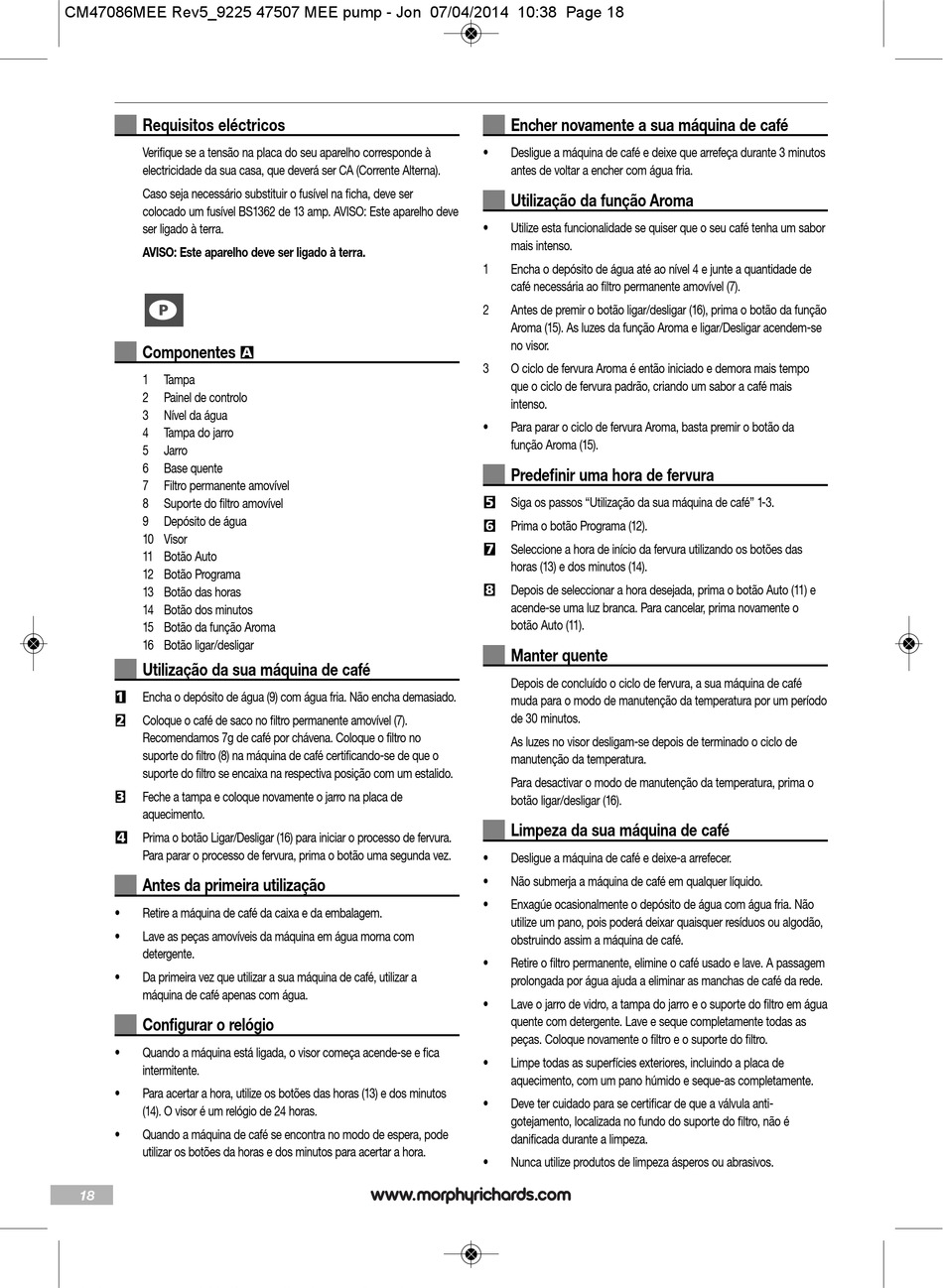 CM47086MEE Rev5_9225 47507 MEE pump - Jon 07/04/2014 10:38 Page 18

Requisitos eléctricos

Verifique se a tensão na placa do seu aparelho corresponde à electricidade da sua casa, que deverá ser CA (Corrente Alterna).

Caso seja necessário substituir o fusível na ficha, deve ser colocado um fusível BS1362 de 13 amp. AVISO: Este aparelho deve ser ligado à terra.

AVISO: Este aparelho deve ser ligado à terra.

P

Componentes A

1 Tampa
2 Painel de controlo
3 Nível da água
4 Tampa do jarro
5 Jarro
6 Base quente
7 Filtro permanente amovível
8 Suporte do filtro amovível
9 Depósito de água
10 Visor
11 Botão Auto
12 Botão Programa
13 Botão das horas
14 Botão dos minutos
15 Botão da função Aroma
16 Botão ligar/desligar

Utilização da sua máquina de café

1 Encha o depósito de água (9) com água fria. Não encha demasiado.

2 Coloque o café de saco no filtro permanente amovível (7). Recomendamos 7g de café por chávena. Coloque o filtro no suporte do filtro (8) na máquina de café certificando-se de que o suporte do filtro se encaixa na respectiva posição com um estalido.

3 Feche a tampa e coloque novamente o jarro na placa de aquecimento.

4 Prima o botão Ligar/Desligar (16) para iniciar o processo de fervura. Para parar o processo de fervura, prima o botão uma segunda vez.

Antes da primeira utilização

• Retire a máquina de café da caixa e da embalagem.

• Lave as peças amovíveis da máquina em água morna com detergente.

• Da primeira vez que utilizar a sua máquina de café, utilizar a máquina de café apenas com água.

Configurar o relógio

• Quando a máquina está ligada, o visor começa acende-se e fica intermitente.

• Para acertar a hora, utilize os botões das horas (13) e dos minutos (14). O visor é um relógio de 24 horas.

• Quando a máquina de café se encontra no modo de espera, pode utilizar os botões da horas e dos minutos para acertar a hora.

Encher novamente a sua máquina de café

• Desligue a máquina de café e deixe que arrefeça durante 3 minutos antes de voltar a encher com água fria.

Utilização da função Aroma

• Utilize esta funcionalidade se quiser que o seu café tenha um sabor mais intenso.

1 Encha o depósito de água até ao nível 4 e junte a quantidade de café necessária ao filtro permanente amovível (7).

2 Antes de premir o botão ligar/desligar (16), prima o botão da função Aroma (15). As luzes da função Aroma e ligar/Desligar acendem-se no visor.

3 O ciclo de fervura Aroma é então iniciado e demora mais tempo que o ciclo de fervura padrão, criando um sabor a café mais intenso.

• Para parar o ciclo de fervura Aroma, basta premir o botão da função Aroma (15).

Predefinir uma hora de fervura

5 Siga os passos “Utilização da sua máquina de café” 1-3.

6 Prima o botão Programa (12).

7 Seleccione a hora de início da fervura utilizando os botões das horas (13) e dos minutos (14).

8 Depois de seleccionar a hora desejada, prima o botão Auto (11) e acende-se uma luz branca. Para cancelar, prima novamente o botão Auto (11).

Manter quente

Depois de concluído o ciclo de fervura, a sua máquina de café muda para o modo de manutenção da temperatura por um período de 30 minutos.

As luzes no visor desligam-se depois de terminado o ciclo de manutenção da temperatura.

Para desactivar o modo de manutenção da temperatura, prima o botão ligar/desligar (16).

Limpeza da sua máquina de café

• Desligue a máquina de café e deixe-a arrefecer.

• Não submerja a máquina de café em qualquer líquido.

• Enxagúe ocasionalmente o depósito de água com água fria. Não utilize um pano, pois poderá deixar quaisquer resíduos ou algodão, obstruindo assim a máquina de café.

• Retire o filtro permanente, elimine o café usado e lave. A passagem prolongada por água ajuda a eliminar as manchas de café da rede.

• Lave o jarro de vidro, a tampa do jarro e o suporte do filtro em água quente com detergente. Lave e seque completamente todas as peças. Coloque novamente o filtro e o suporte do filtro.

• Limpe todas as superfícies exteriores, incluindo a placa de aquecimento, com um pano húmido e seque-as completamente.

• Deve ter cuidado para se certificar de que a válvula anti-gotejamento, localizada no fundo do suporte do filtro, não é danificada durante a limpeza.

• Nunca utilize produtos de limpeza ásperos ou abrasivos.

18

www.morphyrichards.com